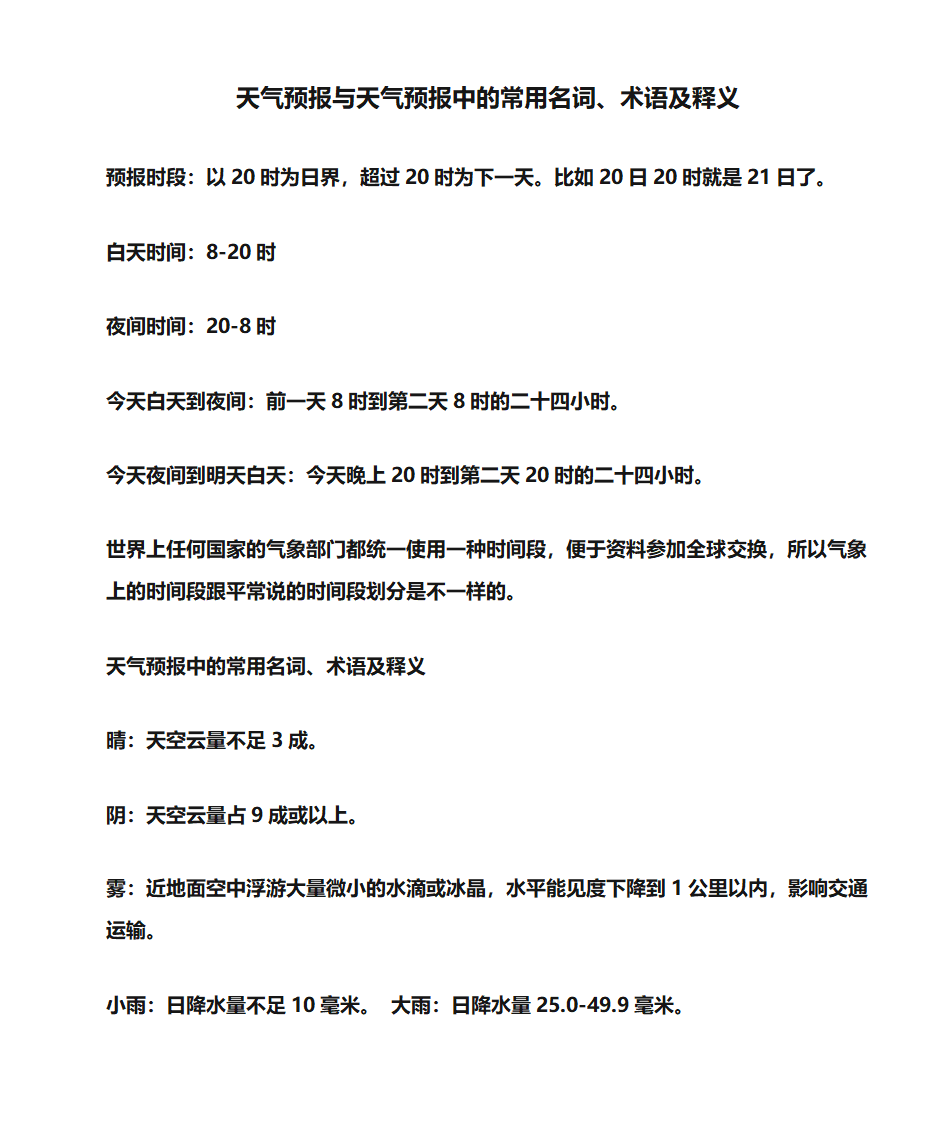 天气预报与天气预报中的常用名词、术语及释义

预报时段：以 20 时为日界，超过 20 时为下一天。比如 20 日 20 时就是 21 日了。

白天时间：8-20 时

夜间时间：20-8 时

今天白天到夜间：前一天 8 时到第二天 8 时的二十四小时。

今天夜间到明天白天：今天晚上 20 时到第二天 20 时的二十四小时。

世界上任何国家的气象部门都统一使用一种时间段，便于资料参加全球交换，所以气象上的时间段跟平常说的时间段划分是不一样的。

天气预报中的常用名词、术语及释义

晴：天空云量不足 3 成。

阴：天空云量占 9 成或以上。

雾：近地面空中浮游大量微小的水滴或冰晶，水平能见度下降到 1 公里以内，影响交通运输。

小雨：日降水量不足 10 毫米。 大雨：日降水量 25.0-49.9 毫米。